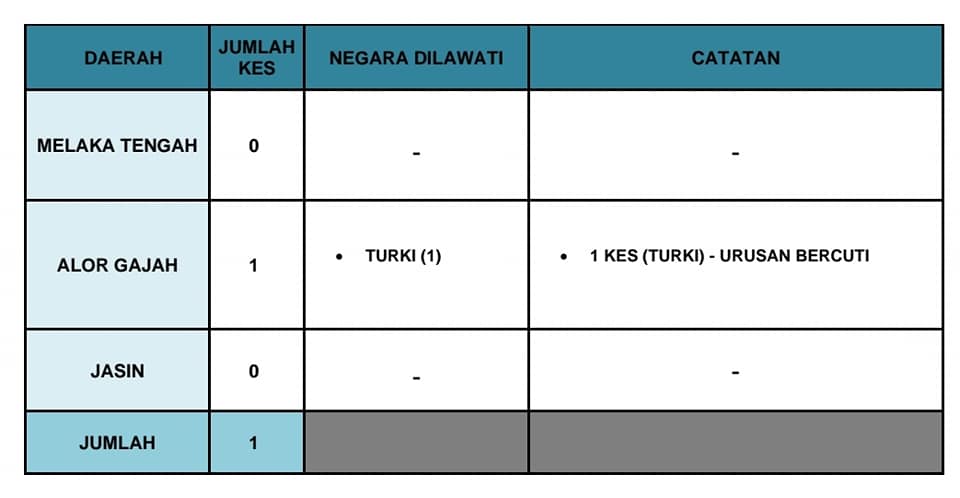 | DAERAH | JUMLAH KES | NEGARA DILAWATI | CATATAN |
|---|---|---|---|
| MELAKA TENGAH | 0 | - | - |
| ALOR GAJAH | 1 | • TURKI (1) | • 1 KES (TURKI) - URUSAN BERCUTI |
| JASIN | 0 | - | - |
| JUMLAH | 1 | | |